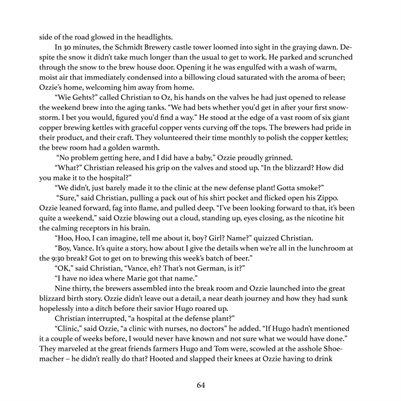 side of the road glowed in the headlights.

In 30 minutes, the Schmidt Brewery castle tower loomed into sight in the graying dawn. Despite the snow it didn't take much longer than the usual to get to work. He parked and scrunched through the snow to the brew house door. Opening it he was engulfed with a wash of warm, moist air that immediately condensed into a billowing cloud saturated with the aroma of beer; Ozzie's home, welcoming him away from home.

"Wie Gehts?" called Christian to Oz, his hands on the valves he had just opened to release the weekend brew into the aging tanks. "We had bets whether you'd get in after your first snowstorm. I bet you would, figured you'd find a way." He stood at the edge of a vast room of six giant copper brewing kettles with graceful copper vents curving off the tops. The brewers had pride in their product, and their craft. They volunteered their time monthly to polish the copper kettles; the brew room had a golden warmth.

"No problem getting here, and I did have a baby," Ozzie proudly grinned.

"What?" Christian released his grip on the valves and stood up. "In the blizzard? How did you make it to the hospital?"

"We didn't, just barely made it to the clinic at the new defense plant! Gotta smoke?"

"Sure," said Christian, pulling a pack out of his shirt pocket and flicked open his Zippo. Ozzie leaned forward, fag into flame, and pulled deep. "I've been looking forward to that, it's been quite a weekend," said Ozzie blowing out a cloud, standing up, eyes closing, as the nicotine hit the calming receptors in his brain.

"Hoo, Hoo, I can imagine, tell me about it, boy? Girl? Name?" quizzed Christian.

"Boy, Vance. It's quite a story, how about I give the details when we're all in the lunchroom at the 9:30 break? Got to get on to brewing this week's batch of beer."

"OK," said Christian, "Vance, eh? That's not German, is it?"

"I have no idea where Marie got that name."

Nine thirty, the brewers assembled into the break room and Ozzie launched into the great blizzard birth story. Ozzie didn't leave out a detail, a near death journey and how they had sunk hopelessly into a ditch before their savior Hugo roared up.

Christian interrupted, "a hospital at the defense plant?"

"Clinic," said Ozzie, "a clinic with nurses, no doctors" he added. "If Hugo hadn't mentioned it a couple of weeks before, I would never have known and not sure what we would have done." They marveled at the great friends farmers Hugo and Tom were, scowled at the asshole Shoemacher – he didn't really do that? Hooted and slapped their knees at Ozzie having to drink

64